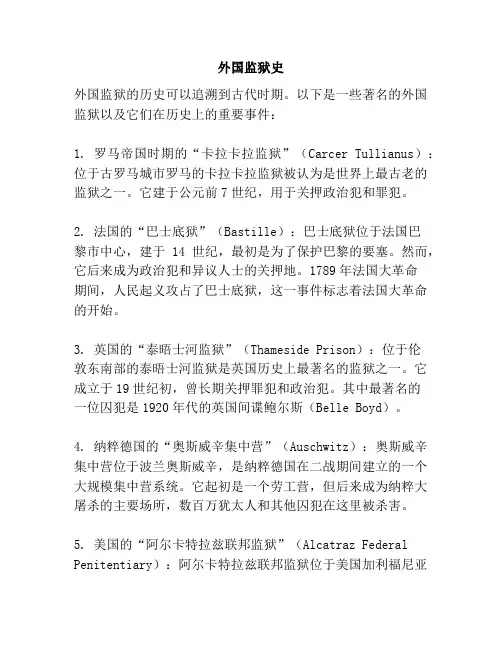 外国监狱史

外国监狱的历史可以追溯到古代时期。以下是一些著名的外国监狱以及它们在历史上的重要事件：

1. 罗马帝国时期的“卡拉卡拉监狱”（Carcer Tullianus）：位于古罗马城市罗马的卡拉卡拉监狱被认为是世界上最古老的监狱之一。它建于公元前 7 世纪，用于关押政治犯和罪犯。

2. 法国的“巴士底狱”（Bastille）：巴士底狱位于法国巴黎市中心，建于 14 世纪，最初是为了保护巴黎的要塞。然而，它后来成为政治犯和异议人士的关押地。1789 年法国大革命期间，人民起义攻占了巴士底狱，这一事件标志着法国大革命的开始。

3. 英国的“泰晤士河监狱”（Thameside Prison）：位于伦敦东南部的泰晤士河监狱是英国历史上最著名的监狱之一。它成立于 19 世纪初，曾长期关押罪犯和政治犯。其中最著名的一位囚犯是 1920 年代的英国间谍鲍尔斯（Belle Boyd）。

4. 纳粹德国的“奥斯威辛集中营”（Auschwitz）：奥斯威辛集中营位于波兰奥斯威辛，是纳粹德国在二战期间建立的一个大规模集中营系统。它起初是一个劳工营，但后来成为纳粹大屠杀的主要场所，数百万犹太人和其他囚犯在这里被杀害。

5. 美国的“阿尔卡特拉兹联邦监狱”（Alcatraz Federal Penitentiary）：阿尔卡特拉兹联邦监狱位于美国加利福尼亚